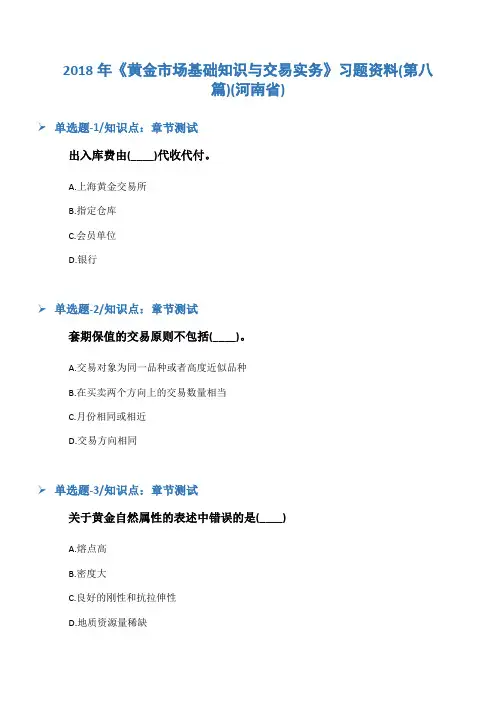 2018年《黄金市场基础知识与交易实务》习题资料(第八篇)(河南省)

➢ 单选题-1/知识点：章节测试

出入库费由(____)代收代付。

A.上海黄金交易所

B.指定仓库

C.会员单位

D.银行

➢ 单选题-2/知识点：章节测试

套期保值的交易原则不包括(____)。

A.交易对象为同一品种或者高度近似品种

B.在买卖两个方向上的交易数量相当

C.月份相同或相近

D.交易方向相同

➢ 单选题-3/知识点：章节测试

关于黄金自然属性的表述中错误的是(____)

A.熔点高

B.密度大

C.良好的刚性和抗拉伸性

D.地质资源量稀缺